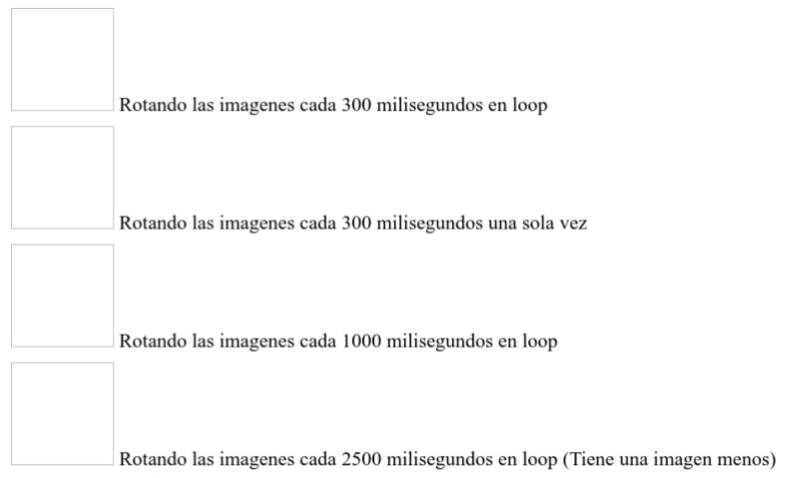 Rotando las imagenes cada 300 milisegundos en loop

Rotando las imagenes cada 300 milisegundos una sola vez

Rotando las imagenes cada 1000 milisegundos en loop

Rotando las imagenes cada 2500 milisegundos en loop (Tiene una imagen menos)